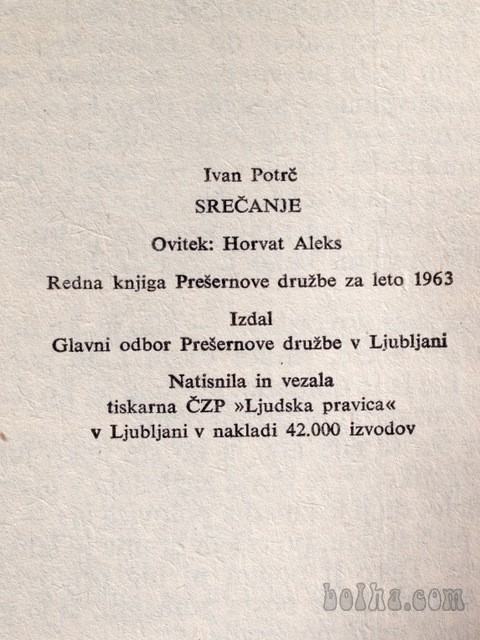 Ivan Potrč

SREČANJE

Ovitek: Horvat Aleks

Redna knjiga Prešernove družbe za leto 1963

Izdal
Glavni odbor Prešernove družbe v Ljubljani

Natisnila in vezala
tiskarna ČZP »Ljudska pravica«
v Ljubljani v nakladi 42.000 izvodov

bolha.com